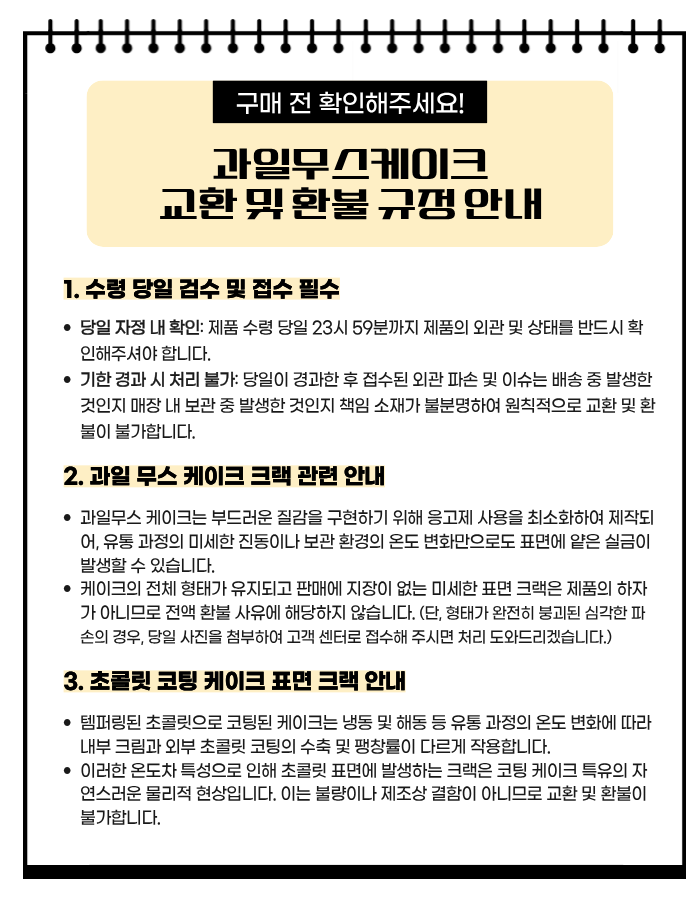 구매 전 확인해주세요!

과일무스케이크
교환 및 환불 규정 안내

1. 수령 당일 검수 및 접수 필수

• 당일 자정 내 확인: 제품 수령 당일 23시 59분까지 제품의 외관 및 상태를 반드시 확인해주셔야 합니다.
• 기한 경과 시 처리 불가: 당일이 경과한 후 접수된 외관 파손 및 이슈는 배송 중 발생한 것인지 매장 내 보관 중 발생한 것인지 책임 소재가 불분명하여 원칙적으로 교환 및 환불이 불가합니다.

2. 과일 무스 케이크 크랙 관련 안내

• 과일무스 케이크는 부드러운 질감을 구현하기 위해 응고제 사용을 최소화하여 제작되어, 유통 과정의 미세한 진동이나 보관 환경의 온도 변화만으로도 표면에 얕은 실금이 발생할 수 있습니다.
• 케이크의 전체 형태가 유지되고 판매에 지장이 없는 미세한 표면 크랙은 제품의 하자가 아니므로 전액 환불 사유에 해당하지 않습니다. (단, 형태가 완전히 붕괴된 심각한 파손의 경우, 당일 사진을 첨부하여 고객 센터로 접수해 주시면 처리 도와드리겠습니다.)

3. 초콜릿 코팅 케이크 표면 크랙 안내

• 템퍼링된 초콜릿으로 코팅된 케이크는 냉동 및 해동 등 유통 과정의 온도 변화에 따라 내부 크림과 외부 초콜릿 코팅의 수축 및 팽창률이 다르게 작용합니다.
• 이러한 온도차 특성으로 인해 초콜릿 표면에 발생하는 크랙은 코팅 케이크 특유의 자연스러운 물리적 현상입니다. 이는 불량이나 제조상 결함이 아니므로 교환 및 환불이 불가합니다.